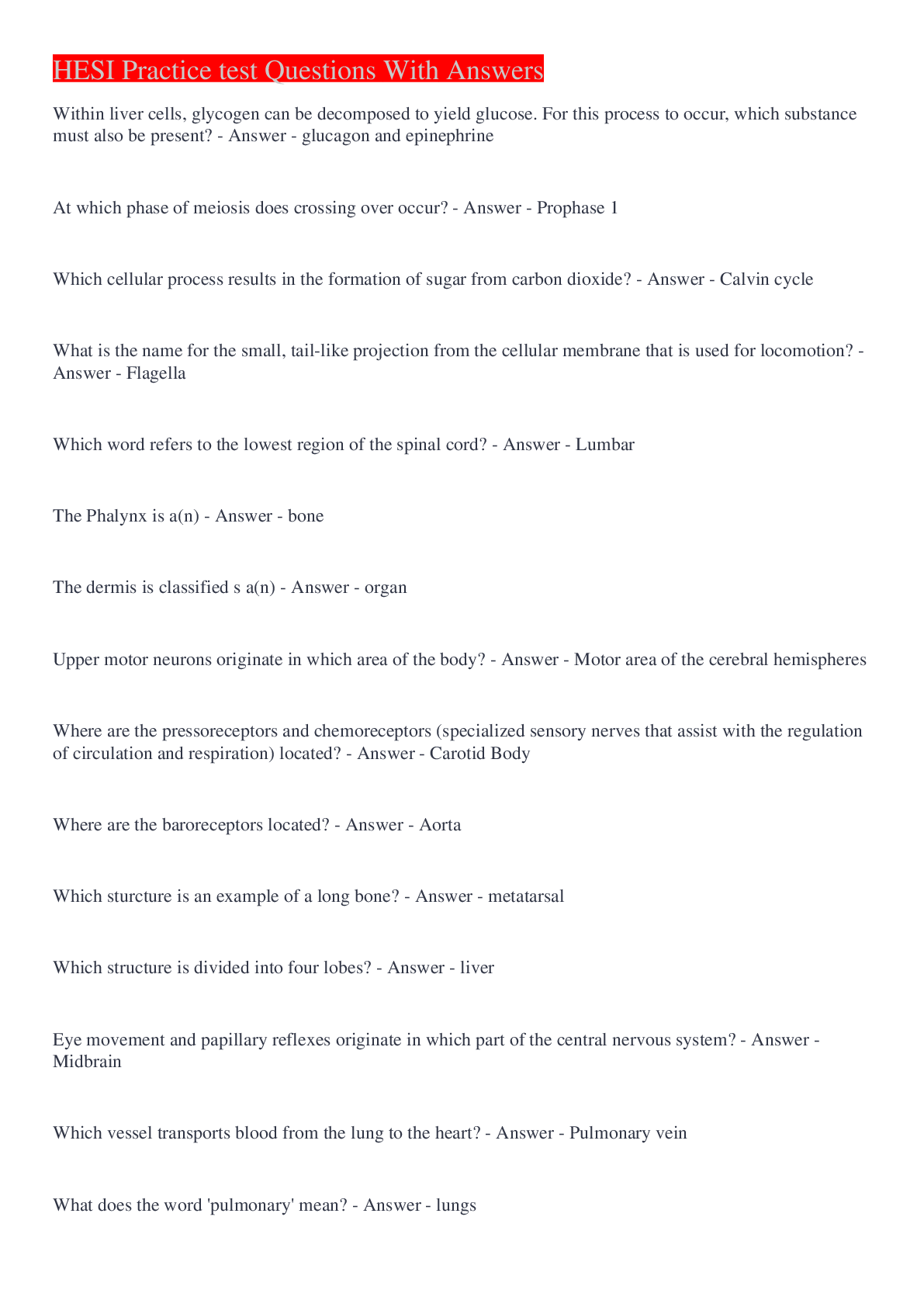 HESI Practice test Questions With Answers

Within liver cells, glycogen can be decomposed to yield glucose. For this process to occur, which substance must also be present? - Answer - glucagon and epinephrine

At which phase of meiosis does crossing over occur? - Answer - Prophase 1

Which cellular process results in the formation of sugar from carbon dioxide? - Answer - Calvin cycle

What is the name for the small, tail-like projection from the cellular membrane that is used for locomotion? - Answer - Flagella

Which word refers to the lowest region of the spinal cord? - Answer - Lumbar

The Phalynx is a(n) - Answer - bone

The dermis is classified s a(n) - Answer - organ

Upper motor neurons originate in which area of the body? - Answer - Motor area of the cerebral hemispheres

Where are the pressoreceptors and chemoreceptors (specialized sensory nerves that assist with the regulation of circulation and respiration) located? - Answer - Carotid Body

Where are the baroreceptors located? - Answer - Aorta

Which sturcture is an example of a long bone? - Answer - metatarsal

Which structure is divided into four lobes? - Answer - liver

Eye movement and papillary reflexes originate in which part of the central nervous system? - Answer - Midbrain

Which vessel transports blood from the lung to the heart? - Answer - Pulmonary vein

What does the word 'pulmonary' mean? - Answer - lungs